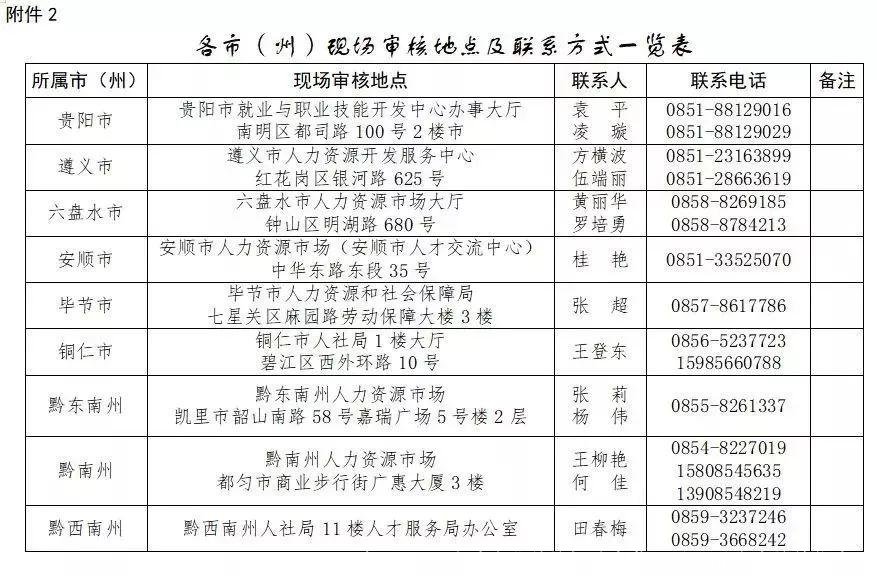 附件 2

各市（州）现场审核地点及联系方式一览表

| 所属市（州） | 现场审核地点 | 联系人 | 联系电话 | 备注 |
|---|---|---|---|---|
| 贵阳市 | 贵阳市就业与职业技能开发中心办事大厅 南明区都司路 100 号 2 楼市 | 袁　平 凌　璇 | 0851-88129016 0851-88129029 | |
| 遵义市 | 遵义市人力资源开发服务中心 红花岗区银河路 625 号 | 方横波 伍端丽 | 0851-23163899 0851-28663619 | |
| 六盘水市 | 六盘水市人力资源市场大厅 钟山区明湖路 680 号 | 黄丽华 罗培勇 | 0858-8269185 0858-8784213 | |
| 安顺市 | 安顺市人力资源市场（安顺市人才交流中心） 中华东路东段 35 号 | 桂　艳 | 0851-33525070 | |
| 毕节市 | 毕节市人力资源和社会保障局 七星关区麻园路劳动保障大楼 3 楼 | 张　超 | 0857-8617786 | |
| 铜仁市 | 铜仁市人社局 1 楼大厅 碧江区西外环路 10 号 | 王登东 | 0856-5237723 15985660788 | |
| 黔东南州 | 黔东南州人力资源市场 凯里市韶山南路 58 号嘉瑞广场 5 号楼 2 层 | 张　莉 杨　伟 | 0855-8261337 | |
| 黔南州 | 黔南州人力资源市场 都匀市商业步行街广惠大厦 3 楼 | 王柳艳 何　佳 | 0854-8227019 15808545635 13908548219 | |
| 黔西南州 | 黔西南州人社局 11 楼人才服务局办公室 | 田春梅 | 0859-3237246 0859-3668242 | |